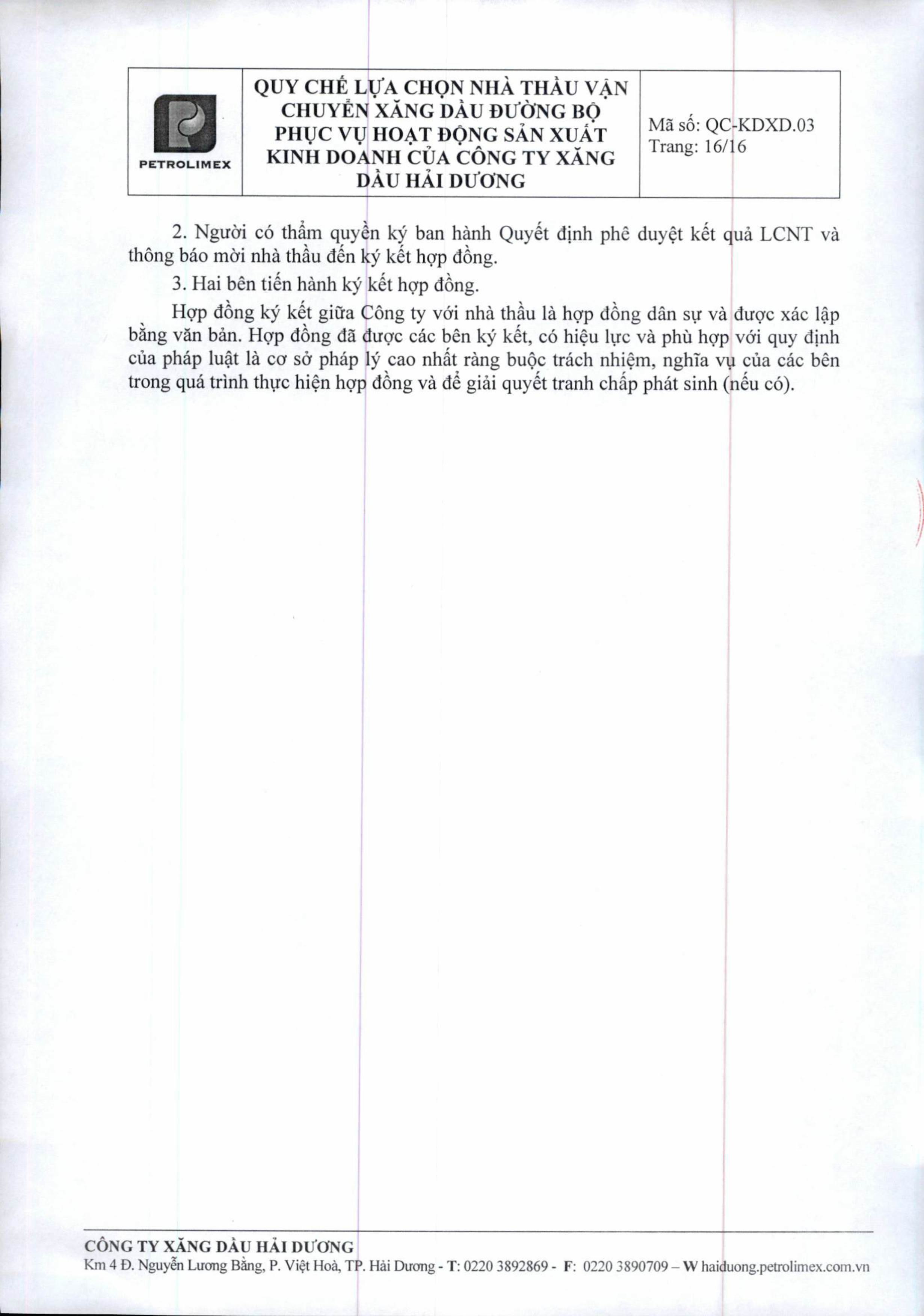 | PETROLIMEX | QUY CHẾ LỰA CHỌN NHÀ THẦU VẬN CHUYỂN XĂNG DẦU ĐƯỜNG BỘ PHỤC VỤ HOẠT ĐỘNG SẢN XUẤT KINH DOANH CỦA CÔNG TY XĂNG DẦU HẢI DƯƠNG | Mã số: QC-KDXD.03 Trang: 16/16 |
|---|---|---|

2. Người có thẩm quyền ký ban hành Quyết định phê duyệt kết quả LCNT và thông báo mời nhà thầu đến ký kết hợp đồng.

3. Hai bên tiến hành ký kết hợp đồng.

Hợp đồng ký kết giữa Công ty với nhà thầu là hợp đồng dân sự và được xác lập bằng văn bản. Hợp đồng đã được các bên ký kết, có hiệu lực và phù hợp với quy định của pháp luật là cơ sở pháp lý cao nhất ràng buộc trách nhiệm, nghĩa vụ của các bên trong quá trình thực hiện hợp đồng và để giải quyết tranh chấp phát sinh (nếu có).

CÔNG TY XĂNG DẦU HẢI DƯƠNG
Km 4 Đ. Nguyễn Lương Bằng, P. Việt Hoà, TP. Hải Dương - T: 0220 3892869 - F: 0220 3890709 – W haiduong.petrolimex.com.vn